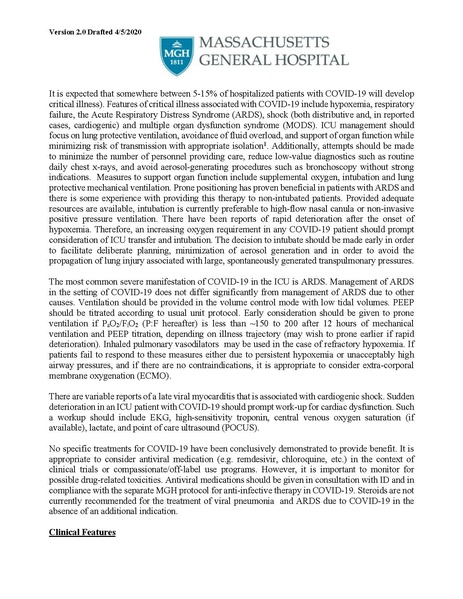 Version 2.0 Drafted 4/5/2020

MGH 1811 MASSACHUSETTS GENERAL HOSPITAL

It is expected that somewhere between 5-15% of hospitalized patients with COVID-19 will develop critical illness). Features of critical illness associated with COVID-19 include hypoxemia, respiratory failure, the Acute Respiratory Distress Syndrome (ARDS), shock (both distributive and, in reported cases, cardiogenic) and multiple organ dysfunction syndrome (MODS). ICU management should focus on lung protective ventilation, avoidance of fluid overload, and support of organ function while minimizing risk of transmission with appropriate isolation$^1$. Additionally, attempts should be made to minimize the number of personnel providing care, reduce low-value diagnostics such as routine daily chest x-rays, and avoid aerosol-generating procedures such as bronchoscopy without strong indications. Measures to support organ function include supplemental oxygen, intubation and lung protective mechanical ventilation. Prone positioning has proven beneficial in patients with ARDS and there is some experience with providing this therapy to non-intubated patients. Provided adequate resources are available, intubation is currently preferable to high-flow nasal canula or non-invasive positive pressure ventilation. There have been reports of rapid deterioration after the onset of hypoxemia. Therefore, an increasing oxygen requirement in any COVID-19 patient should prompt consideration of ICU transfer and intubation. The decision to intubate should be made early in order to facilitate deliberate planning, minimization of aerosol generation and in order to avoid the propagation of lung injury associated with large, spontaneously generated transpulmonary pressures.

The most common severe manifestation of COVID-19 in the ICU is ARDS. Management of ARDS in the setting of COVID-19 does not differ significantly from management of ARDS due to other causes. Ventilation should be provided in the volume control mode with low tidal volumes. PEEP should be titrated according to usual unit protocol. Early consideration should be given to prone ventilation if $P_aO_2/F_iO_2$ (P:F hereafter) is less than ~150 to 200 after 12 hours of mechanical ventilation and PEEP titration, depending on illness trajectory (may wish to prone earlier if rapid deterioration). Inhaled pulmonary vasodilators may be used in the case of refractory hypoxemia. If patients fail to respond to these measures either due to persistent hypoxemia or unacceptably high airway pressures, and if there are no contraindications, it is appropriate to consider extra-corporal membrane oxygenation (ECMO).

There are variable reports of a late viral myocarditis that is associated with cardiogenic shock. Sudden deterioration in an ICU patient with COVID-19 should prompt work-up for cardiac dysfunction. Such a workup should include EKG, high-sensitivity troponin, central venous oxygen saturation (if available), lactate, and point of care ultrasound (POCUS).

No specific treatments for COVID-19 have been conclusively demonstrated to provide benefit. It is appropriate to consider antiviral medication (e.g. remdesivir, chloroquine, etc.) in the context of clinical trials or compassionate/off-label use programs. However, it is important to monitor for possible drug-related toxicities. Antiviral medications should be given in consultation with ID and in compliance with the separate MGH protocol for anti-infective therapy in COVID-19. Steroids are not currently recommended for the treatment of viral pneumonia and ARDS due to COVID-19 in the absence of an additional indication.

Clinical Features